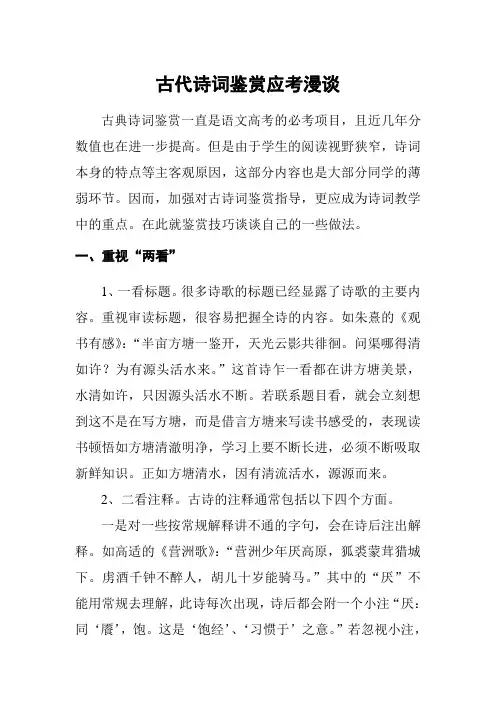 古代诗词鉴赏应考漫谈

古典诗词鉴赏一直是语文高考的必考项目，且近几年分数值也在进一步提高。但是由于学生的阅读视野狭窄，诗词本身的特点等主客观原因，这部分内容也是大部分同学的薄弱环节。因而，加强对古诗词鉴赏指导，更应成为诗词教学中的重点。在此就鉴赏技巧谈谈自己的一些做法。

一、重视“两看”

1、一看标题。很多诗歌的标题已经显露了诗歌的主要内容。重视审读标题，很容易把握全诗的内容。如朱熹的《观书有感》：“半亩方塘一鉴开，天光云影共徘徊。问渠哪得清如许？为有源头活水来。”这首诗乍一看都在讲方塘美景，水清如许，只因源头活水不断。若联系题目看，就会立刻想到这不是在写方塘，而是借言方塘来写读书感受的，表现读书顿悟如方塘清澈明净，学习上要不断长进，必须不断吸取新鲜知识。正如方塘清水，因有清流活水，源源而来。

2、二看注释。古诗的注释通常包括以下四个方面。

一是对一些按常规解释讲不通的字句，会在诗后注出解释。如高适的《营洲歌》：“营洲少年厌高原，狐裘蒙茸猎城下。虏酒千钟不醉人，胡儿十岁能骑马。”其中的“厌”不能用常规去理解，此诗每次出现，诗后都会附一个小注“厌：同‘餍’，饱。这是‘饱经’、‘习惯于’之意。”若忽视小注，